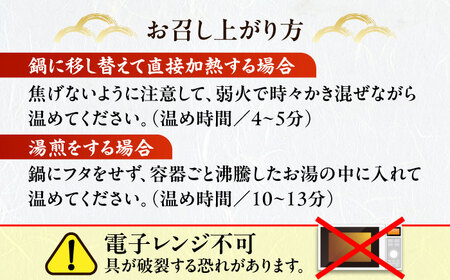 お召し上がり方

鍋に移し替えて直接加熱する場合

焦げないように注意して、弱火で時々かき混ぜながら温めてください。(温め時間／4~5分)

湯煎をする場合

鍋にフタをせず、容器ごと沸騰したお湯の中に入れて温めてください。(温め時間／10~13分)

電子レンジ不可
具が破裂する恐れがあります。